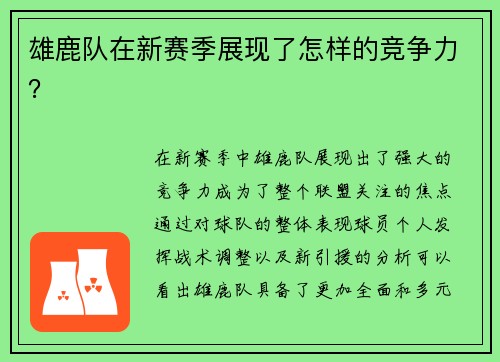 雄鹿队在新赛季展现了怎样的竞争力？

在新赛季中雄鹿队展现出了强大的竞争力成为了整个联盟关注的焦点通过对球队的整体表现球员个人发挥战术调整以及新引援的分析可以看出雄鹿队具备了更加全面和多元